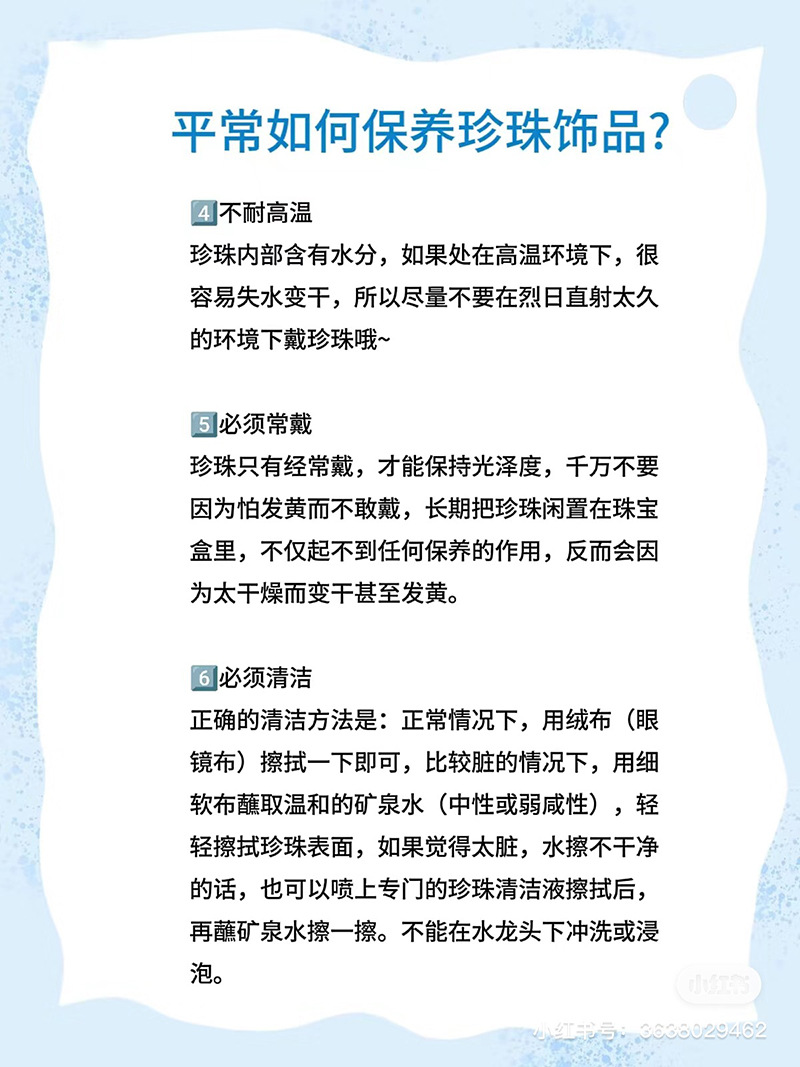 平常如何保养珍珠饰品?

4️⃣不耐高温
珍珠内部含有水分，如果处在高温环境下，很容易失水变干，所以尽量不要在烈日直射太久的环境下戴珍珠哦~

5️⃣必须常戴
珍珠只有经常戴，才能保持光泽度，千万不要因为怕发黄而不敢戴，长期把珍珠闲置在珠宝盒里，不仅起不到任何保养的作用，反而会因为太干燥而变干甚至发黄。

6️⃣必须清洁
正确的清洁方法是：正常情况下，用绒布（眼镜布）擦拭一下即可，比较脏的情况下，用细软布蘸取温和的矿泉水（中性或弱咸性），轻轻擦拭珍珠表面，如果觉得太脏，水擦不干净的话，也可以喷上专门的珍珠清洁液擦拭后，再蘸矿泉水擦一擦。不能在水龙头下冲洗或浸泡。

小红书
小红书号：3668029462